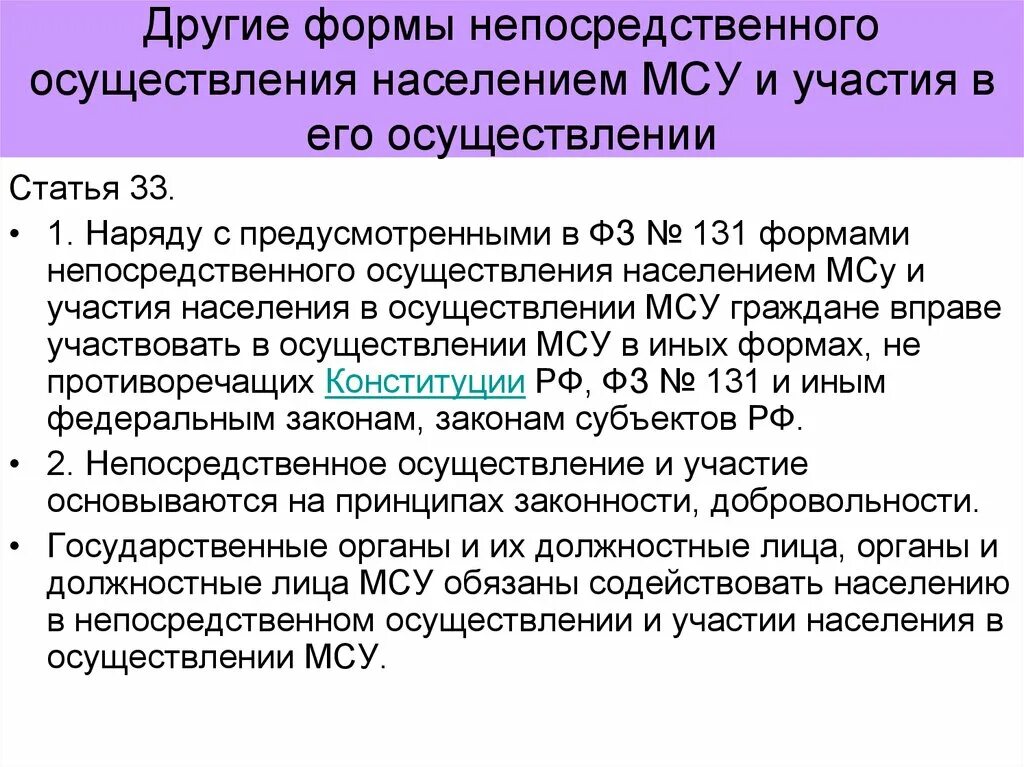 Другие формы непосредственного осуществления населением МСУ и участия в его осуществлении

Статья 33.

• 1. Наряду с предусмотренными в ФЗ № 131 формами непосредственного осуществления населением МСу и участия населения в осуществлении МСУ граждане вправе участвовать в осуществлении МСУ в иных формах, не противоречащих Конституции РФ, ФЗ № 131 и иным федеральным законам, законам субъектов РФ.

• 2. Непосредственное осуществление и участие основываются на принципах законности, добровольности.

• Государственные органы и их должностные лица, органы и должностные лица МСУ обязаны содействовать населению в непосредственном осуществлении и участии населения в осуществлении МСУ.